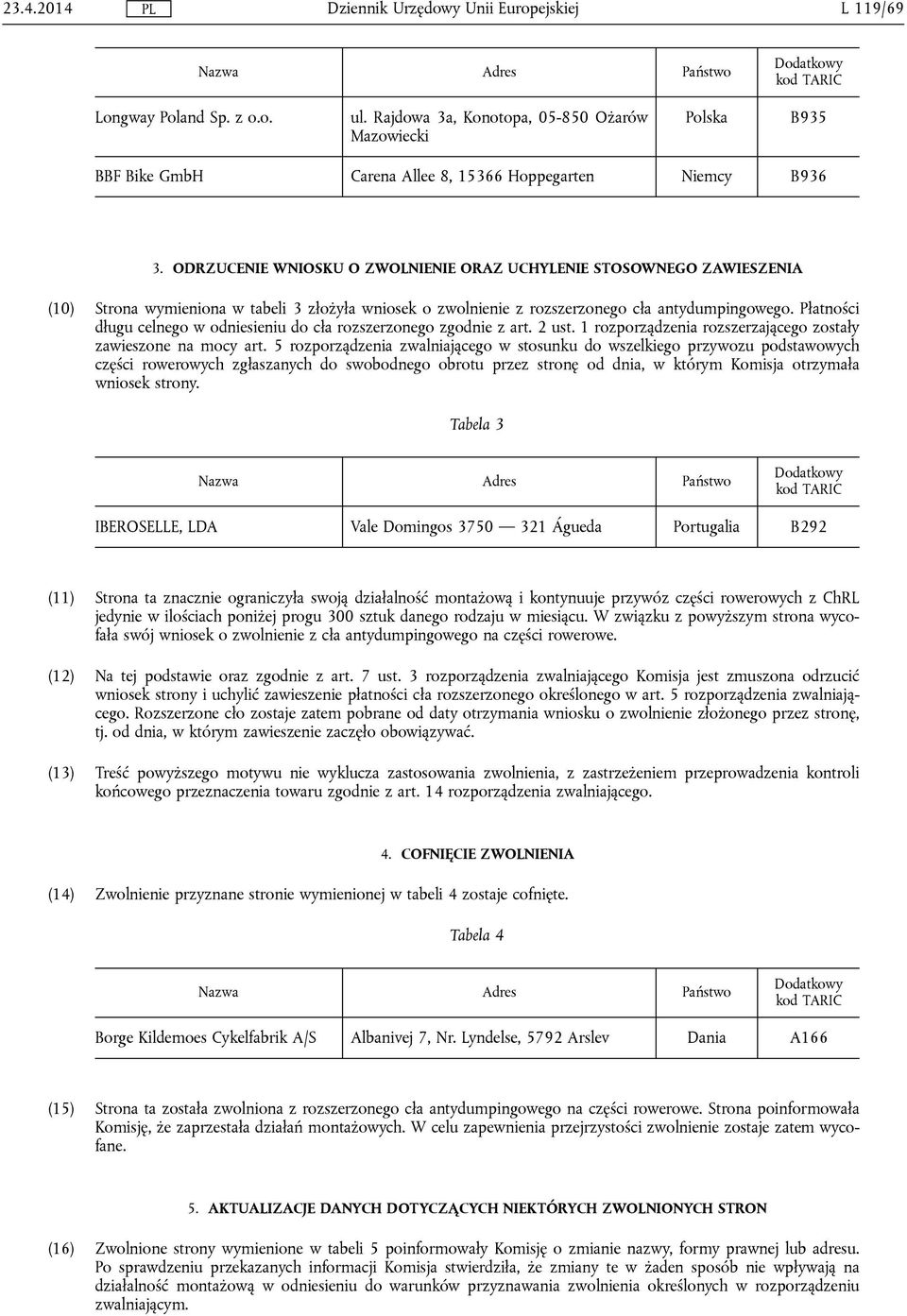 23.4.2014 PL Dziennik Urzędowy Unii Europejskiej L 119/69

| Nazwa | Adres | Państwo | Dodatkowy kod TARIC |
|---|---|---|---|
| Longway Poland Sp. z o.o. | ul. Rajdowa 3a, Konotopa, 05-850 Ożarów Mazowiecki | Polska | B935 |
| BBF Bike GmbH | Carena Allee 8, 15366 Hoppegarten | Niemcy | B936 |

3. ODRZUCENIE WNIOSKU O ZWOLNIENIE ORAZ UCHYLENIE STOSOWNEGO ZAWIESZENIA

(10) Strona wymieniona w tabeli 3 złożyła wniosek o zwolnienie z rozszerzonego cła antydumpingowego. Płatności długu celnego w odniesieniu do cła rozszerzonego zgodnie z art. 2 ust. 1 rozporządzenia rozszerzającego zostały zawieszone na mocy art. 5 rozporządzenia zwalniającego w stosunku do wszelkiego przywozu podstawowych części rowerowych zgłaszanych do swobodnego obrotu przez stronę od dnia, w którym Komisja otrzymała wniosek strony.

Tabela 3

| Nazwa | Adres | Państwo | Dodatkowy kod TARIC |
|---|---|---|---|
| IBEROSELLE, LDA | Vale Domingos 3750 — 321 Águeda | Portugalia | B292 |

(11) Strona ta znacznie ograniczyła swoją działalność montażową i kontynuuje przywóz części rowerowych z ChRL jedynie w ilościach poniżej progu 300 sztuk danego rodzaju w miesiącu. W związku z powyższym strona wycofała swój wniosek o zwolnienie z cła antydumpingowego na części rowerowe.

(12) Na tej podstawie oraz zgodnie z art. 7 ust. 3 rozporządzenia zwalniającego Komisja jest zmuszona odrzucić wniosek strony i uchylić zawieszenie płatności cła rozszerzonego określonego w art. 5 rozporządzenia zwalniającego. Rozszerzone cło zostaje zatem pobrane od daty otrzymania wniosku o zwolnienie złożonego przez stronę, tj. od dnia, w którym zawieszenie zaczęło obowiązywać.

(13) Treść powyższego motywu nie wyklucza zastosowania zwolnienia, z zastrzeżeniem przeprowadzenia kontroli końcowego przeznaczenia towaru zgodnie z art. 14 rozporządzenia zwalniającego.

4. COFNIĘCIE ZWOLNIENIA

(14) Zwolnienie przyznane stronie wymienionej w tabeli 4 zostaje cofnięte.

Tabela 4

| Nazwa | Adres | Państwo | Dodatkowy kod TARIC |
|---|---|---|---|
| Borge Kildemoes Cykelfabrik A/S | Albanivej 7, Nr. Lyndelse, 5792 Arslev | Dania | A166 |

(15) Strona ta została zwolniona z rozszerzonego cła antydumpingowego na części rowerowe. Strona poinformowała Komisję, że zaprzestała działań montażowych. W celu zapewnienia przejrzystości zwolnienie zostaje zatem wycofane.

5. AKTUALIZACJE DANYCH DOTYCZĄCYCH NIEKTÓRYCH ZWOLNIONYCH STRON

(16) Zwolnione strony wymienione w tabeli 5 poinformowały Komisję o zmianie nazwy, formy prawnej lub adresu. Po sprawdzeniu przekazanych informacji Komisja stwierdziła, że zmiany te w żaden sposób nie wpływają na działalność montażową w odniesieniu do warunków przyznawania zwolnienia określonych w rozporządzeniu zwalniającym.